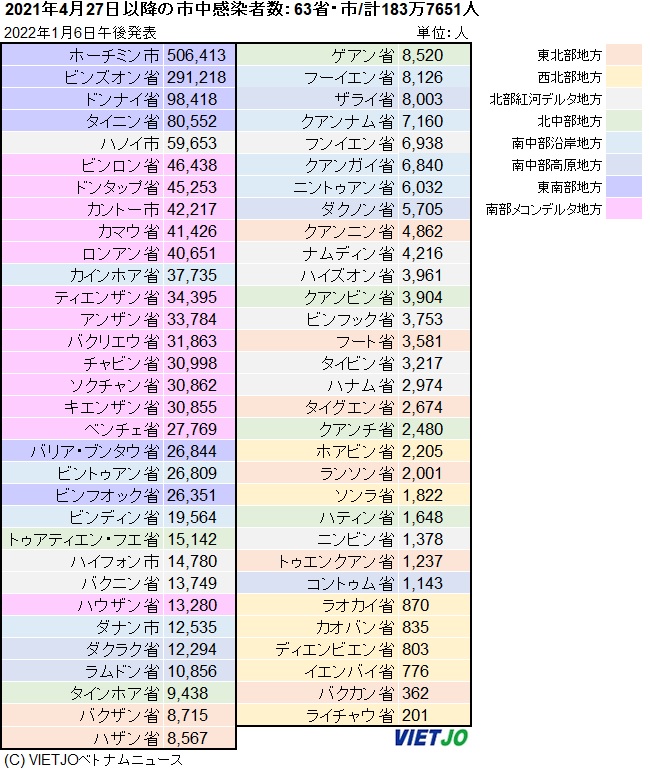 2021年4月27日以降の市中感染者数: 63省・市/計183万7651人

2022年1月6日午後発表

単位: 人

| | |
|---|---|
| ホーチミン市 | 506,413 |
| ビンズオン省 | 291,218 |
| ドンナイ省 | 98,418 |
| タイニン省 | 80,552 |
| ハノイ市 | 59,653 |
| ビンロン省 | 46,438 |
| ドンタップ省 | 45,253 |
| カントー市 | 42,217 |
| カマウ省 | 41,426 |
| ロンアン省 | 40,651 |
| カインホア省 | 37,735 |
| ティエンザン省 | 34,395 |
| アンザン省 | 33,784 |
| バクリエウ省 | 31,863 |
| チャビン省 | 30,998 |
| ソクチャン省 | 30,862 |
| キエンザン省 | 30,855 |
| ベンチェ省 | 27,769 |
| バリア・ブンタウ省 | 26,844 |
| ビントゥアン省 | 26,809 |
| ビンフオック省 | 26,351 |
| ビンディン省 | 19,564 |
| トゥアティエン・フエ省 | 15,142 |
| ハイフォン市 | 14,780 |
| バクニン省 | 13,749 |
| ハウザン省 | 13,280 |
| ダナン市 | 12,535 |
| ダクラク省 | 12,294 |
| ラムドン省 | 10,856 |
| タインホア省 | 9,438 |
| バクザン省 | 8,715 |
| ハザン省 | 8,567 |

| | |
|---|---|
| ゲアン省 | 8,520 |
| フーイエン省 | 8,126 |
| ザライ省 | 8,003 |
| クアンナム省 | 7,160 |
| フンイエン省 | 6,938 |
| クアンガイ省 | 6,840 |
| ニントゥアン省 | 6,032 |
| ダクノン省 | 5,705 |
| クアンニン省 | 4,862 |
| ナムディン省 | 4,216 |
| ハイズオン省 | 3,961 |
| クアンビン省 | 3,904 |
| ビンフック省 | 3,753 |
| フート省 | 3,581 |
| タイビン省 | 3,217 |
| ハナム省 | 2,974 |
| タイグエン省 | 2,674 |
| クアンチ省 | 2,480 |
| ホアビン省 | 2,205 |
| ランソン省 | 2,001 |
| ソンラ省 | 1,822 |
| ハティン省 | 1,648 |
| ニンビン省 | 1,378 |
| トゥエンクアン省 | 1,237 |
| コントゥム省 | 1,143 |
| ラオカイ省 | 870 |
| カオバン省 | 835 |
| ディエンビエン省 | 803 |
| イエンバイ省 | 776 |
| バクカン省 | 362 |
| ライチャウ省 | 201 |

東北部地方
西北部地方
北部紅河デルタ地方
北中部地方
南中部沿岸地方
南中部高原地方
東南部地方
南部メコンデルタ地方

VIETJO

(C) VIETJOベトナムニュース